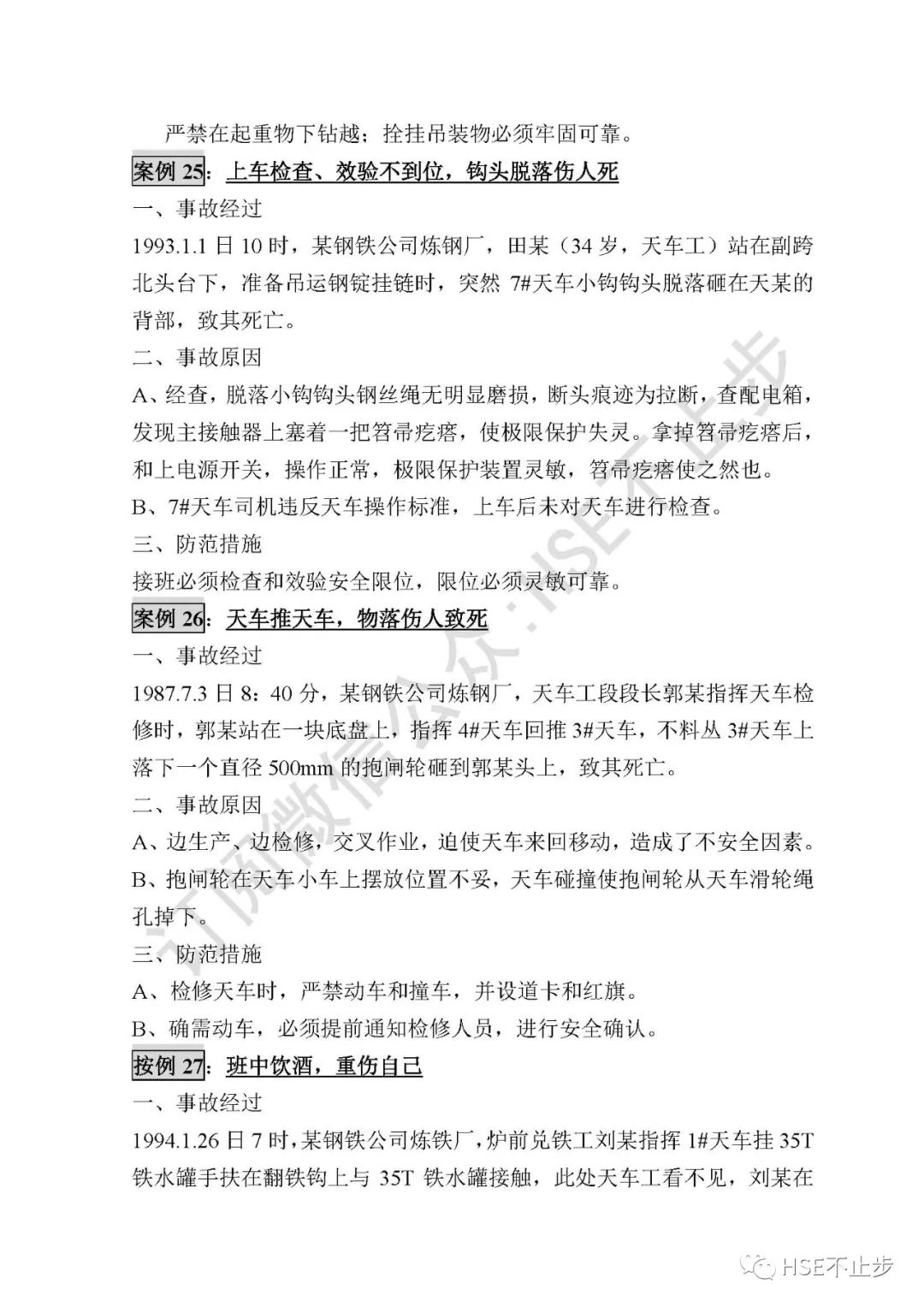 严禁在起重物下钻越；拴挂吊装物必须牢固可靠。

案例 25：上车检查、效验不到位，钩头脱落伤人死

一、事故经过

1993.1.1 日 10 时，某钢铁公司炼钢厂，田某（34 岁，天车工）站在副跨北头台下，准备吊运钢锭挂链时，突然 7#天车小钩钩头脱落砸在天某的背部，致其死亡。

二、事故原因

A、经查，脱落小钩钩头钢丝绳无明显磨损，断头痕迹为拉断，查配电箱，发现主接触器上塞着一把笤帚疙瘩，使极限保护失灵。拿掉笤帚疙瘩后，和上电源开关，操作正常，极限保护装置灵敏，笤帚疙瘩使之然也。

B、7#天车司机违反天车操作标准，上车后未对天车进行检查。

三、防范措施

接班必须检查和效验安全限位，限位必须灵敏可靠。

案例 26：天车推天车，物落伤人致死

一、事故经过

1987.7.3 日 8：40 分，某钢铁公司炼钢厂，天车工段段长郭某指挥天车检修时，郭某站在一块底盘上，指挥 4#天车回推 3#天车，不料从 3#天车上落下一个直径 500mm 的抱闸轮砸到郭某头上，致其死亡。

二、事故原因

A、边生产、边检修，交叉作业，迫使天车来回移动，造成了不安全因素。

B、抱闸轮在天车小车上摆放位置不妥，天车碰撞使抱闸轮从天车滑轮绳孔掉下。

三、防范措施

A、检修天车时，严禁动车和撞车，并设道卡和红旗。

B、确需动车，必须提前通知检修人员，进行安全确认。

按例 27：班中饮酒，重伤自己

一、事故经过

1994.1.26 日 7 时，某钢铁公司炼铁厂，炉前兑铁工刘某指挥 1#天车挂 35T 铁水罐手扶在翻铁钩上与 35T 铁水罐接触，此处天车工看不见，刘某在

订阅微信公众:HSE不止步

HSE不止步